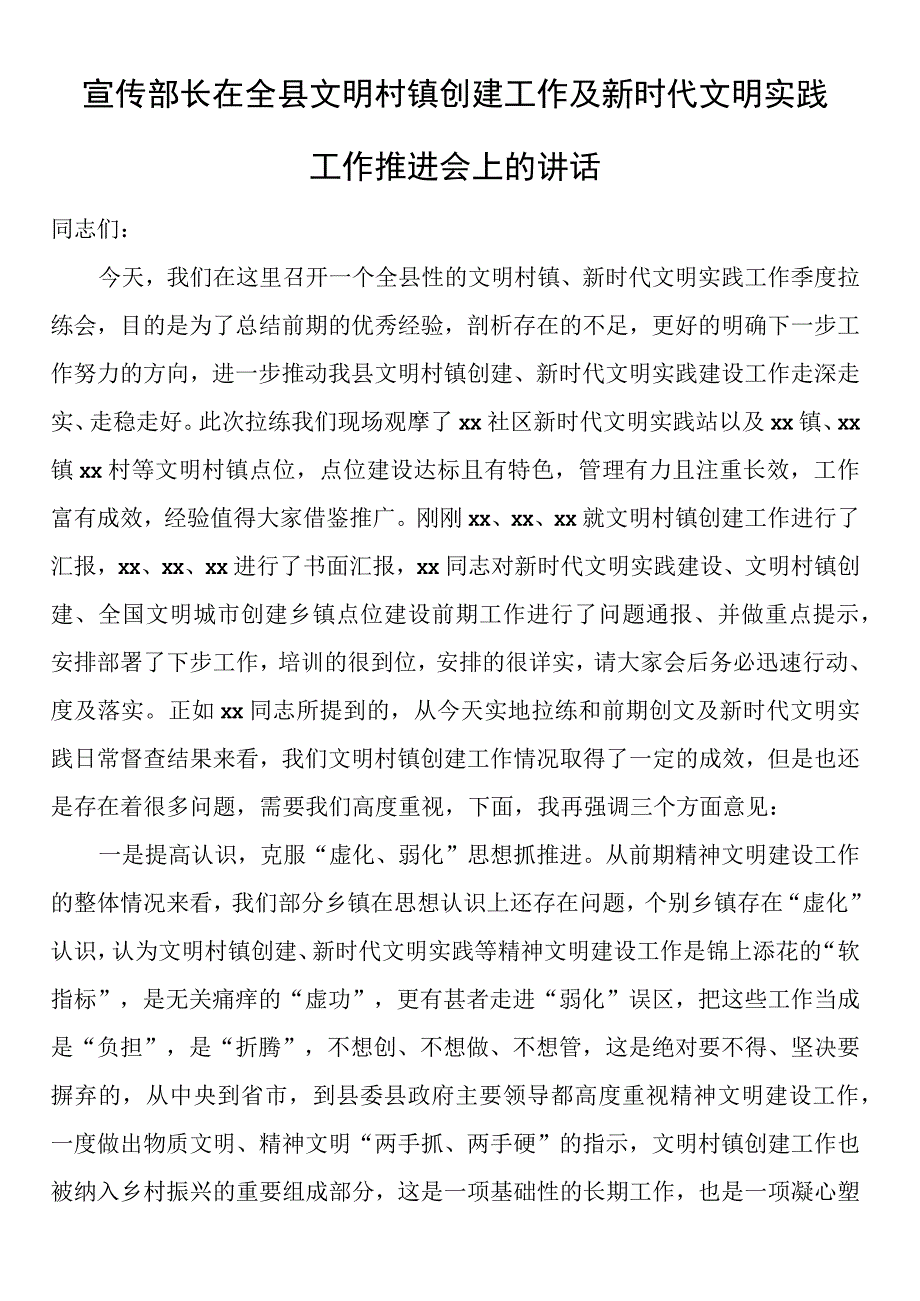 宣传部长在全县文明村镇创建工作及新时代文明实践工作推进会上的讲话

同志们：

今天，我们在这里召开一个全县性的文明村镇、新时代文明实践工作季度拉练会，目的是为了总结前期的优秀经验，剖析存在的不足，更好的明确下一步工作努力的方向，进一步推动我县文明村镇创建、新时代文明实践建设工作走深走实、走稳走好。此次拉练我们现场观摩了xx社区新时代文明实践站以及xx镇、xx镇xx村等文明村镇点位，点位建设达标且有特色，管理有力且注重长效，工作富有成效，经验值得大家借鉴推广。刚刚xx、xx、xx就文明村镇创建工作进行了汇报，xx、xx、xx进行了书面汇报，xx同志对新时代文明实践建设、文明村镇创建、全国文明城市创建乡镇点位建设前期工作进行了问题通报、并做重点提示，安排部署了下步工作，培训的很到位，安排的很详实，请大家会后务必迅速行动、度及落实。正如xx同志所提到的，从今天实地拉练和前期创文及新时代文明实践日常督查结果来看，我们文明村镇创建工作情况取得了一定的成效，但是也还是存在着很多问题，需要我们高度重视，下面，我再强调三个方面意见：

一是提高认识，克服“虚化、弱化”思想抓推进。从前期精神文明建设工作的整体情况来看，我们部分乡镇在思想认识上还存在问题，个别乡镇存在“虚化”认识，认为文明村镇创建、新时代文明实践等精神文明建设工作是锦上添花的“软指标”，是无关痛痒的“虚功”，更有甚者走进“弱化”误区，把这些工作当成是“负担”，是“折腾”，不想创、不想做、不想管，这是绝对要不得、坚决要摒弃的，从中央到省市，到县委县政府主要领导都高度重视精神文明建设工作，一度做出物质文明、精神文明“两手抓、两手硬”的指示，文明村镇创建工作也被纳入乡村振兴的重要组成部分，这是一项基础性的长期工作，也是一项凝心塑